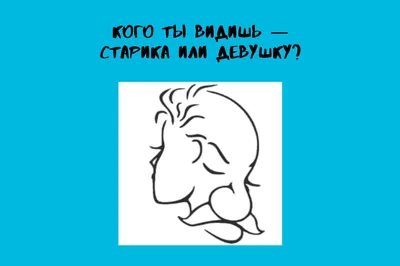 КОГО ТЫ ВИДИШЬ — СТАРИКА ИЛИ ДЕВУШКУ?